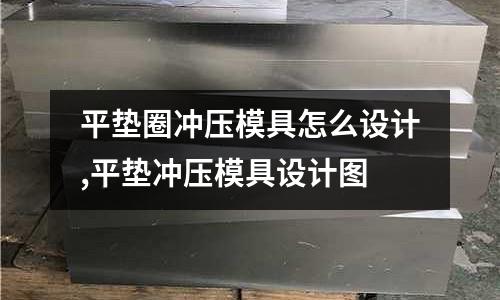 平垫圈冲压模具怎么设计,平垫冲压模具设计图